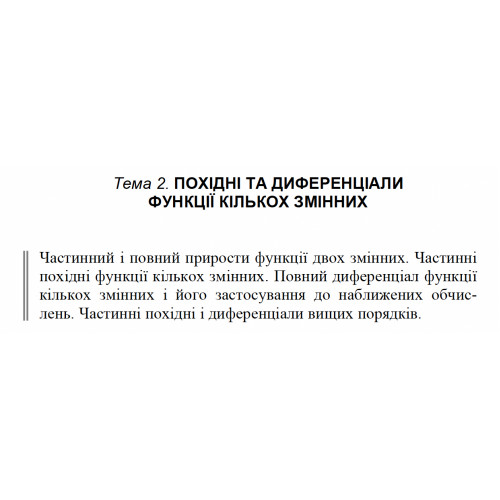 Тема 2. ПОХІДНІ ТА ДИФЕРЕНЦІАЛИ ФУНКЦІЇ КІЛЬКОХ ЗМІННИХ

Частинний і повний прирости функції двох змінних. Частинні похідні функції кількох змінних. Повний диференціал функції кількох змінних і його застосування до наближених обчислень. Частинні похідні і диференціали вищих порядків.